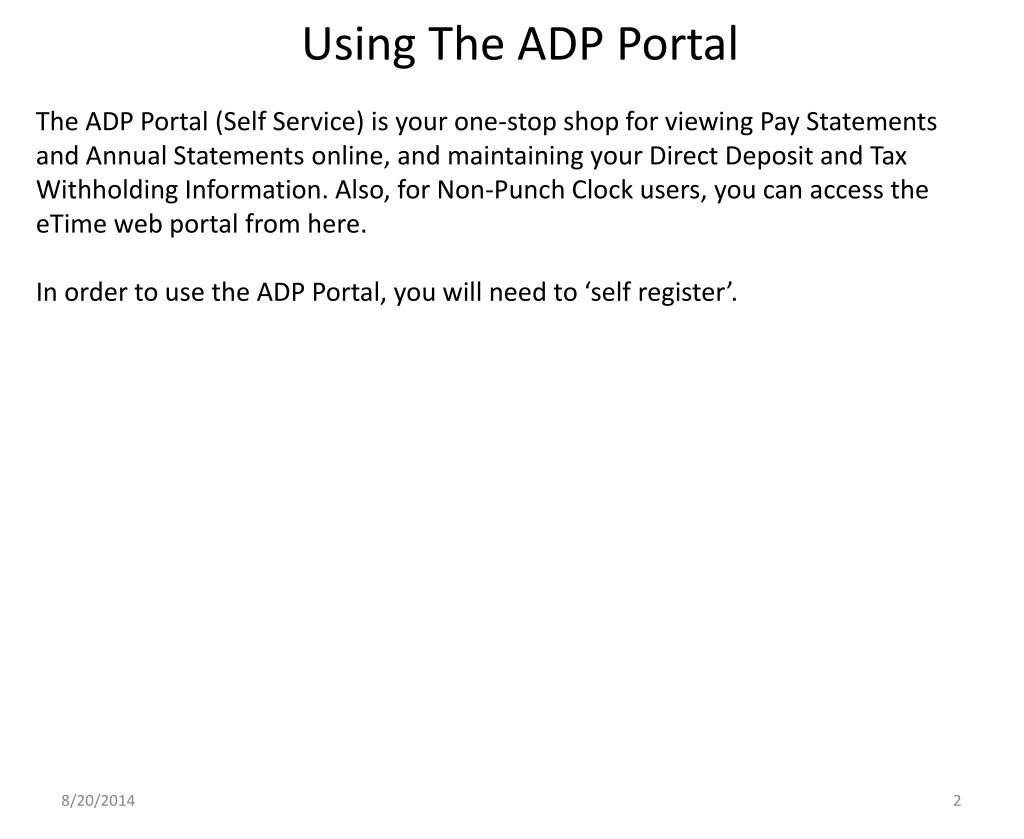 Using The ADP Portal

The ADP Portal (Self Service) is your one-stop shop for viewing Pay Statements and Annual Statements online, and maintaining your Direct Deposit and Tax Withholding Information. Also, for Non-Punch Clock users, you can access the eTime web portal from here.

In order to use the ADP Portal, you will need to ‘self register’.

8/20/2014

2